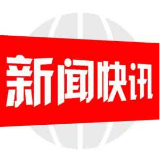 新闻快讯